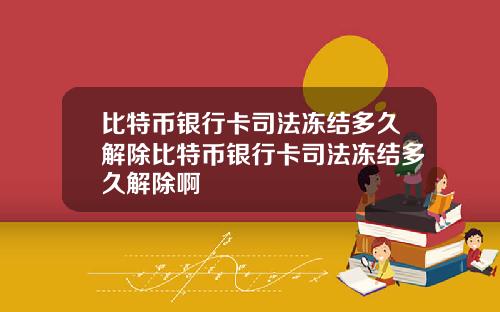 比特币银行卡司法冻结多久解除比特币银行卡司法冻结多久解除啊